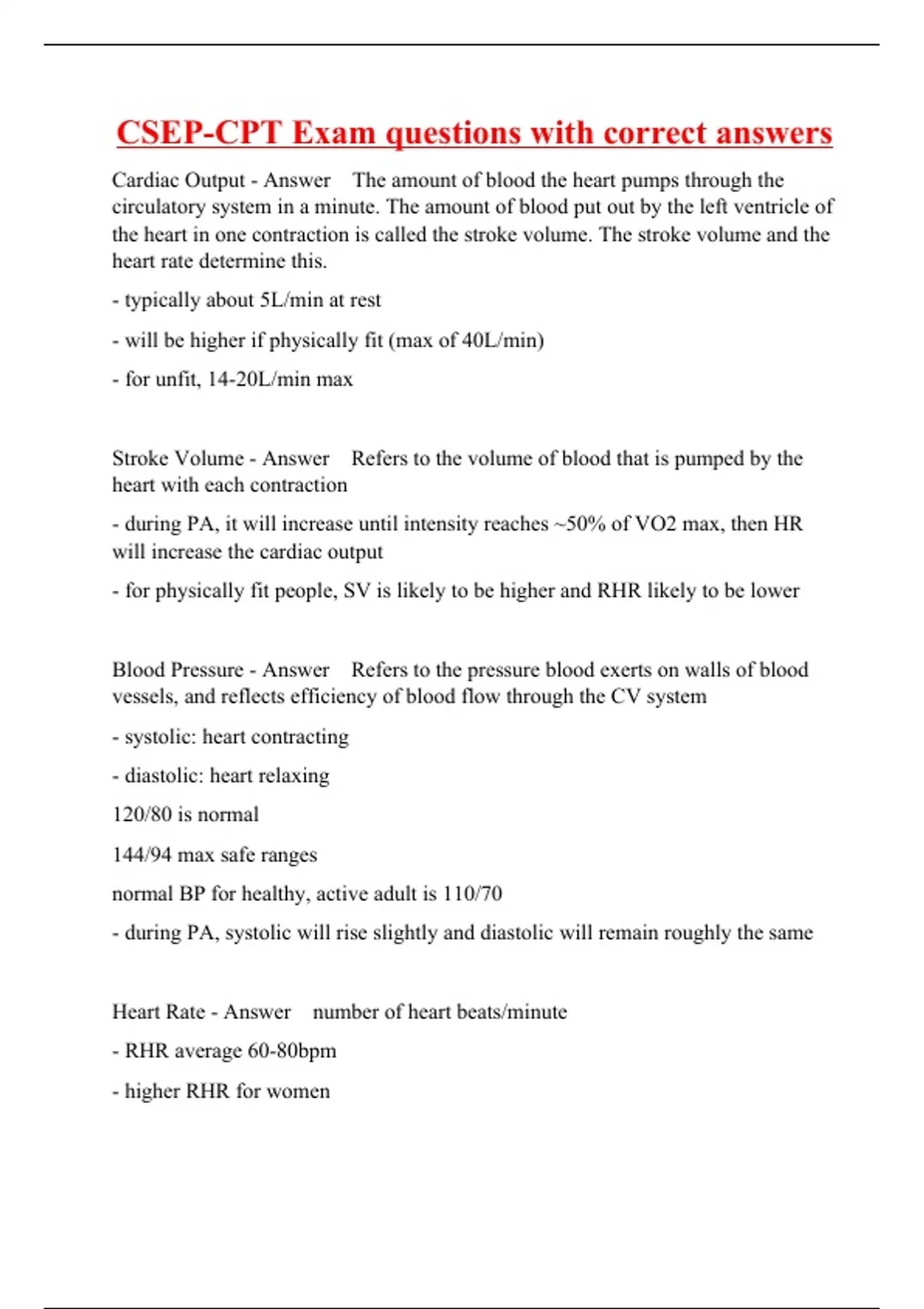 CSEP-CPT Exam questions with correct answers

Cardiac Output - Answer The amount of blood the heart pumps through the circulatory system in a minute. The amount of blood put out by the left ventricle of the heart in one contraction is called the stroke volume. The stroke volume and the heart rate determine this.

- typically about 5L/min at rest

- will be higher if physically fit (max of 40L/min)

- for unfit, 14-20L/min max

Stroke Volume - Answer Refers to the volume of blood that is pumped by the heart with each contraction

- during PA, it will increase until intensity reaches ~50% of VO2 max, then HR will increase the cardiac output

- for physically fit people, SV is likely to be higher and RHR likely to be lower

Blood Pressure - Answer Refers to the pressure blood exerts on walls of blood vessels, and reflects efficiency of blood flow through the CV system

- systolic: heart contracting

- diastolic: heart relaxing

120/80 is normal

144/94 max safe ranges

normal BP for healthy, active adult is 110/70

- during PA, systolic will rise slightly and diastolic will remain roughly the same

Heart Rate - Answer number of heart beats/minute

- RHR average 60-80bpm

- higher RHR for women